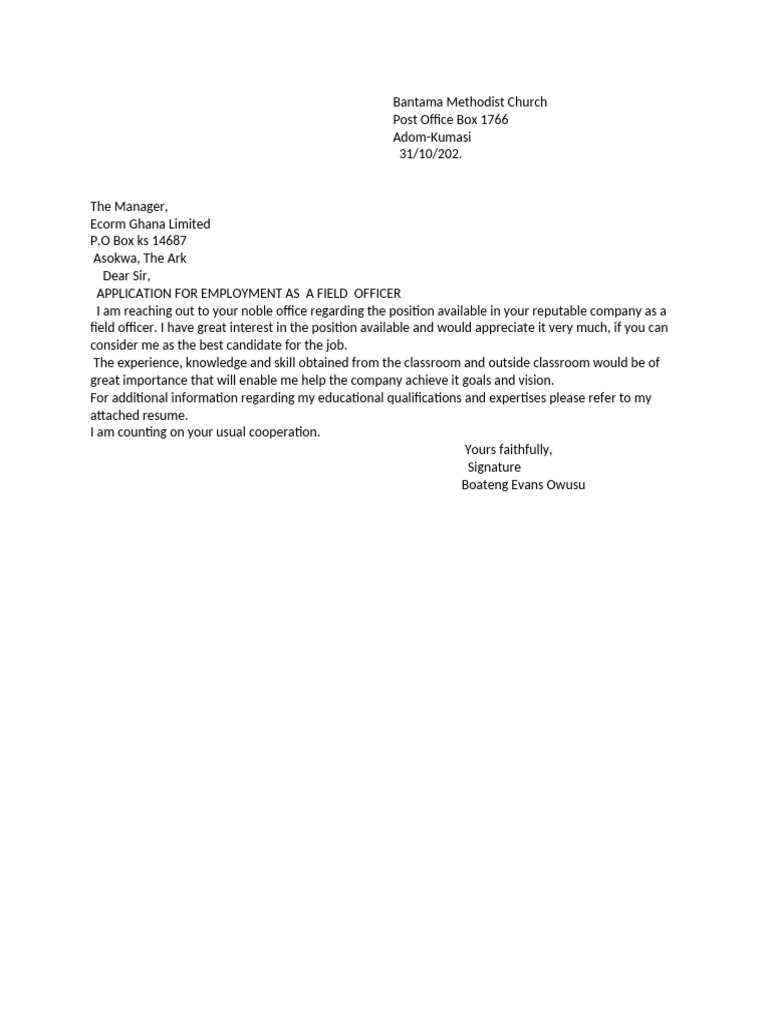 Bantama Methodist Church
Post Office Box 1766
Adom-Kumasi
31/10/202.

The Manager,
Ecorm Ghana Limited
P.O Box ks 14687
Asokwa, The Ark
Dear Sir,
APPLICATION FOR EMPLOYMENT AS A FIELD OFFICER
I am reaching out to your noble office regarding the position available in your reputable company as a field officer. I have great interest in the position available and would appreciate it very much, if you can consider me as the best candidate for the job.
The experience, knowledge and skill obtained from the classroom and outside classroom would be of great importance that will enable me help the company achieve it goals and vision.
For additional information regarding my educational qualifications and expertises please refer to my attached resume.
I am counting on your usual cooperation.
Yours faithfully,
Signature
Boateng Evans Owusu